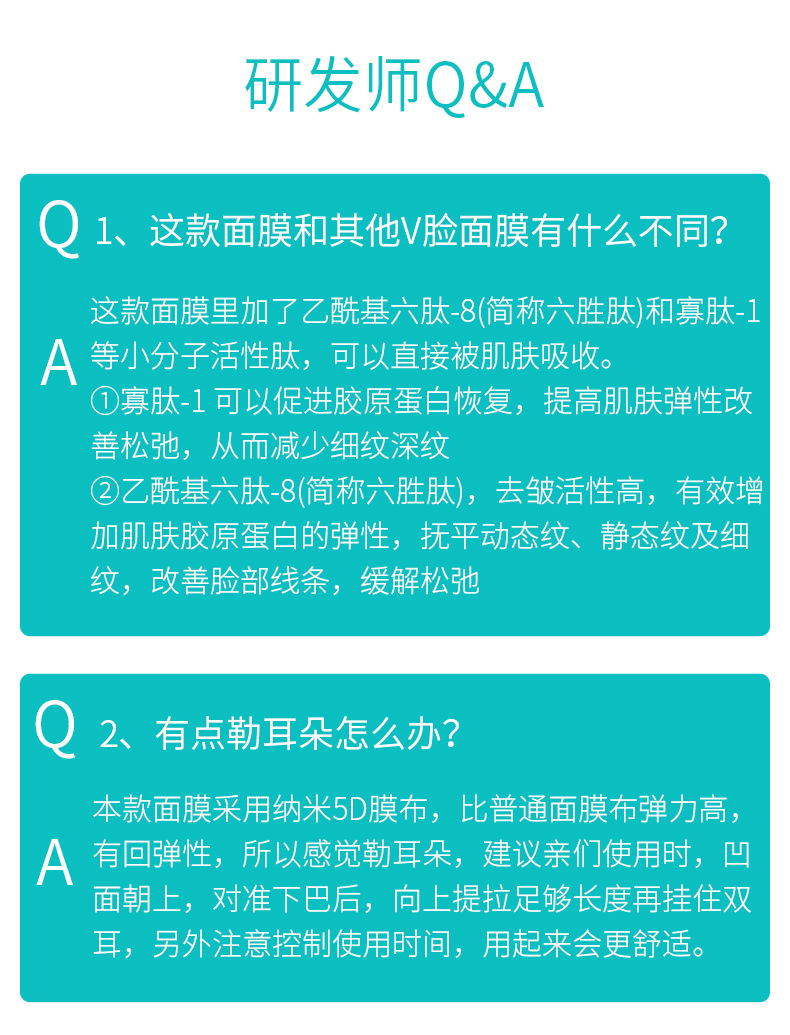 研发师Q&A

Q

1、这款面膜和其他V脸面膜有什么不同?

A

这款面膜里加了乙酰基六肽-8(简称六胜肽)和寡肽-1等小分子活性肽，可以直接被肌肤吸收。

①寡肽-1可以促进胶原蛋白恢复，提高肌肤弹性改善松弛，从而减少细纹深纹

②乙酰基六肽-8(简称六胜肽)，去皱活性高，有效增加肌肤胶原蛋白的弹性，抚平动态纹、静态纹及细纹，改善脸部线条，缓解松弛

Q

2、有点勒耳朵怎么办?

A

本款面膜采用纳米5D膜布，比普通面膜布弹力高，有回弹性，所以感觉勒耳朵，建议亲们使用时，凹面朝上，对准下巴后，向上提拉足够长度再挂住双耳，另外注意控制使用时间，用起来会更舒适。